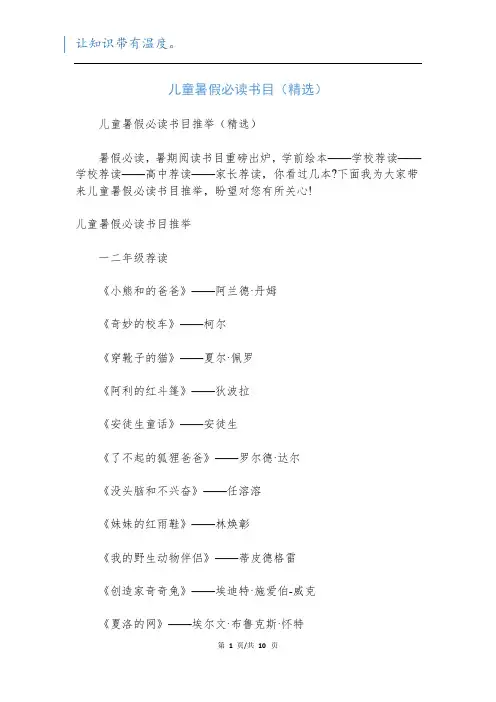 让知识带有温度。

儿童暑假必读书目（精选）

儿童暑假必读书目推举（精选）

暑假必读，暑期阅读书目重磅出炉，学前绘本——学校荐读——学校荐读——高中荐读——家长荐读，你看过几本?下面我为大家带来儿童暑假必读书目推举，盼望对您有所关心!

儿童暑假必读书目推举

一二年级荐读

《小熊和的爸爸》——阿兰德·丹姆

《奇妙的校车》——柯尔

《穿靴子的猫》——夏尔·佩罗

《阿利的红斗篷》——狄波拉

《安徒生童话》——安徒生

《了不起的狐狸爸爸》——罗尔德·达尔

《没头脑和不兴奋》——任溶溶

《妹妹的红雨鞋》——林焕彰

《我的野生动物伴侣》——蒂皮德格雷

《创造家奇奇兔》——埃迪特·施爱伯-威克

《夏洛的网》——埃尔文·布鲁克斯·怀特

第 1 页/共 10 页